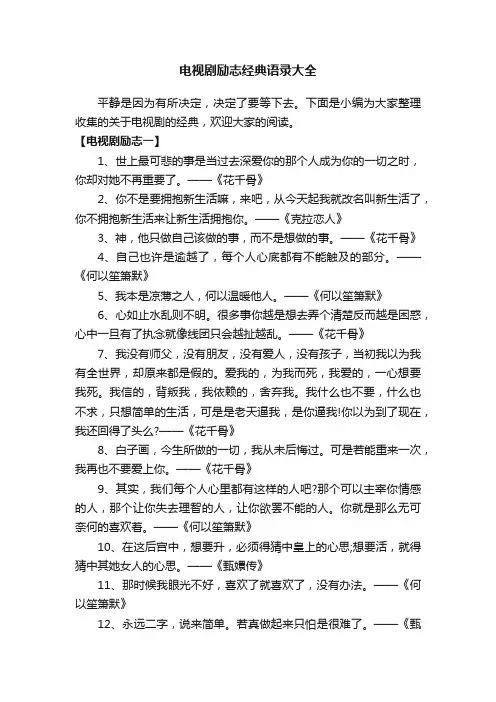 电视剧励志经典语录大全

平静是因为有所决定，决定了要等下去。下面是小编为大家整理收集的关于电视剧的经典，欢迎大家的阅读。

【电视剧励志一】

1、世上最可悲的事是当过去深爱你的那个人成为你的一切之时，你却对她不再重要了。——《花千骨》

2、你不是要拥抱新生活嘛，来吧，从今天起我就改名叫新生活了，你不拥抱新生活来让新生活拥抱你。——《克拉恋人》

3、神，他只做自己该做的事，而不是想做的事。——《花千骨》

4、自己也许是逾越了，每个人心底都有不能触及的部分。——《何以笙箫默》

5、我本是凉薄之人，何以温暖他人。——《何以笙箫默》

6、心如止水乱则不明。很多事你越是想去弄个清楚反而越是困惑，心中一旦有了执念就像线团只会越扯越乱。——《花千骨》

7、我没有师父，没有朋友，没有爱人，没有孩子，当初我以为我有全世界，却原来都是假的。爱我的，为我而死，我爱的，一心想要我死。我信的，背叛我，我依赖的，舍弃我。我什么也不要，什么也不求，只想简单的生活，可是是老天逼我，是你逼我!你以为到了现在，我还回得了头么?——《花千骨》

8、白子画，今生所做的一切，我从未后悔过。可是若能重来一次，我再也不要爱上你。——《花千骨》

9、其实，我们每个人心里都有这样的人吧?那个可以主宰你情感的人，那个让你失去理智的人，让你欲罢不能的人。你就是那么无可奈何的喜欢着。——《何以笙箫默》

10、在这后宫中，想要升，必须得猜中皇上的心思;想要活，就得猜中其她女人的心思。——《甄嬛传》

11、那时候我眼光不好，喜欢了就喜欢了，没有办法。——《何以笙箫默》

12、永远二字，说来简单。若真做起来只怕是很难了。——《甄